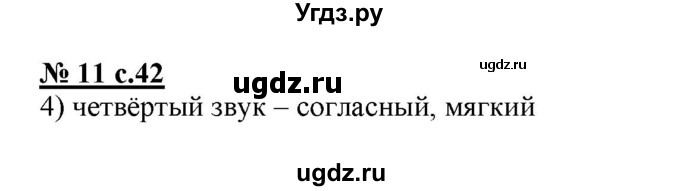 Угдз.ру

№ 11 с.42

ugdz.ru

ugdz.ru

4) четвёртый звук – согласный, мягкий

ugdz.ru